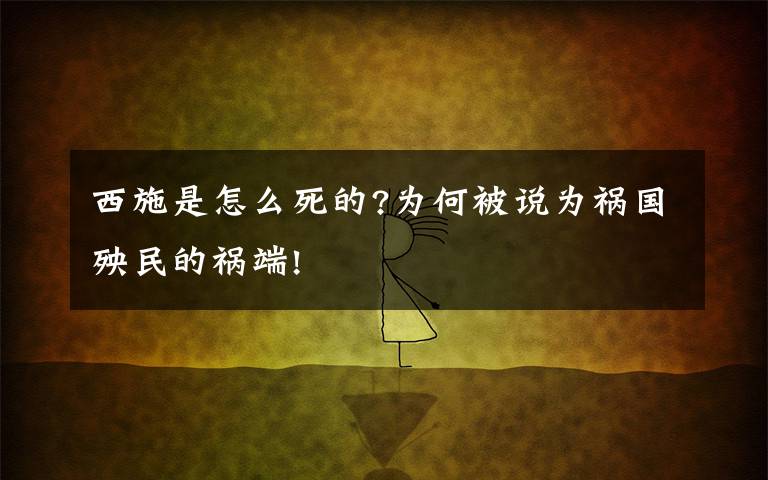 西施是怎么死的?为何被说为祸国殃民的祸端!